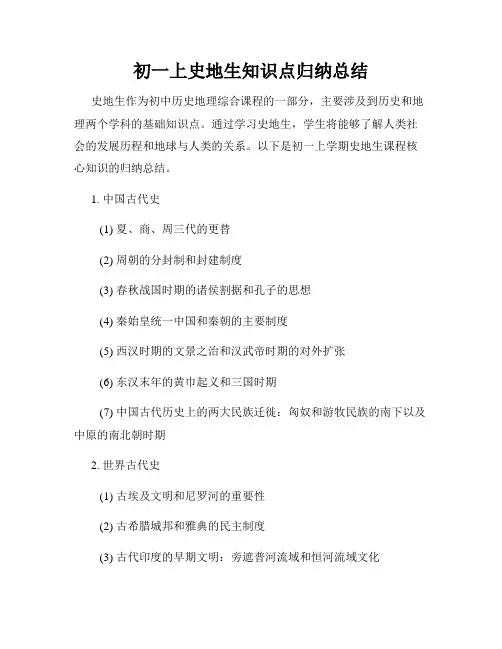 初一上史地生知识点归纳总结

史地生作为初中历史地理综合课程的一部分，主要涉及到历史和地理两个学科的基础知识点。通过学习史地生，学生将能够了解人类社会的发展历程和地球与人类的关系。以下是初一上学期史地生课程核心知识的归纳总结。

1. 中国古代史

(1) 夏、商、周三代的更替

(2) 周朝的分封制和封建制度

(3) 春秋战国时期的诸侯割据和孔子的思想

(4) 秦始皇统一中国和秦朝的主要制度

(5) 西汉时期的文景之治和汉武帝时期的对外扩张

(6) 东汉末年的黄巾起义和三国时期

(7) 中国古代历史上的两大民族迁徙：匈奴和游牧民族的南下以及中原的南北朝时期

2. 世界古代史

(1) 古埃及文明和尼罗河的重要性

(2) 古希腊城邦和雅典的民主制度

(3) 古代印度的早期文明：旁遮普河流域和恒河流域文化